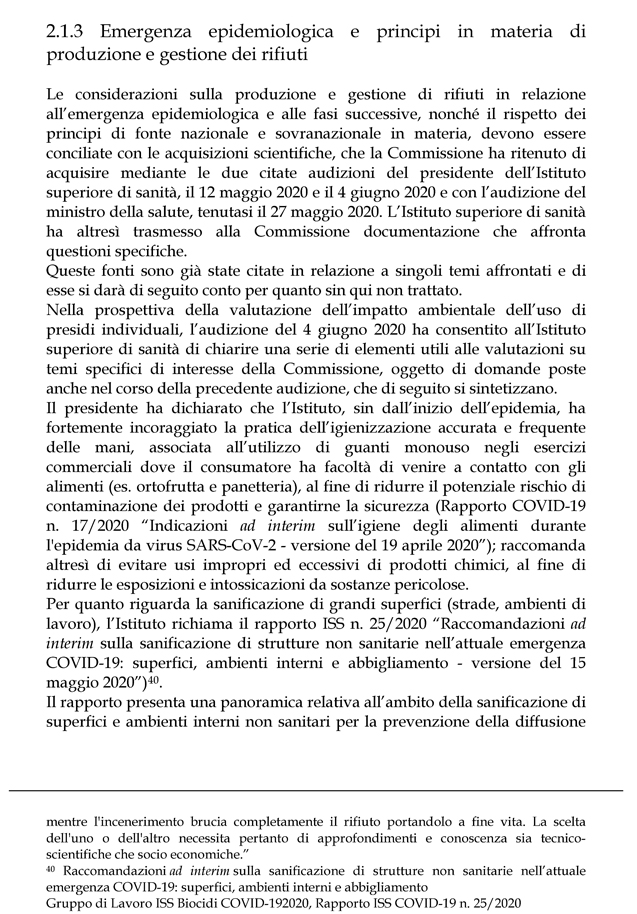 2.1.3 Emergenza epidemiologica e principi in materia di produzione e gestione dei rifiuti

Le considerazioni sulla produzione e gestione di rifiuti in relazione all'emergenza epidemiologica e alle fasi successive, nonché il rispetto dei principi di fonte nazionale e sovranazionale in materia, devono essere conciliate con le acquisizioni scientifiche, che la Commissione ha ritenuto di acquisire mediante le due citate audizioni del presidente dell'Istituto superiore di sanità, il 12 maggio 2020 e il 4 giugno 2020 e con l'audizione del ministro della salute, tenutasi il 27 maggio 2020. L'Istituto superiore di sanità ha altresì trasmesso alla Commissione documentazione che affronta questioni specifiche.
Queste fonti sono già state citate in relazione a singoli temi affrontati e di esse si darà di seguito conto per quanto sin qui non trattato.
Nella prospettiva della valutazione dell'impatto ambientale dell'uso di presidi individuali, l'audizione del 4 giugno 2020 ha consentito all'Istituto superiore di sanità di chiarire una serie di elementi utili alle valutazioni su temi specifici di interesse della Commissione, oggetto di domande poste anche nel corso della precedente audizione, che di seguito si sintetizzano.
Il presidente ha dichiarato che l'Istituto, sin dall'inizio dell'epidemia, ha fortemente incoraggiato la pratica dell'igienizzazione accurata e frequente delle mani, associata all'utilizzo di guanti monouso negli esercizi commerciali dove il consumatore ha facoltà di venire a contatto con gli alimenti (es. ortofrutta e panetteria), al fine di ridurre il potenziale rischio di contaminazione dei prodotti e garantirne la sicurezza (Rapporto COVID-19 n. 17/2020 "Indicazioni ad interim sull'igiene degli alimenti durante l'epidemia da virus SARS-CoV-2 - versione del 19 aprile 2020"); raccomanda altresì di evitare usi impropri ed eccessivi di prodotti chimici, al fine di ridurre le esposizioni e intossicazioni da sostanze pericolose.
Per quanto riguarda la sanificazione di grandi superfici (strade, ambienti di lavoro), l'Istituto richiama il rapporto ISS n. 25/2020 "Raccomandazioni ad interim sulla sanificazione di strutture non sanitarie nell'attuale emergenza COVID-19: superfici, ambienti interni e abbigliamento - versione del 15 maggio 2020")$^{40}$.
Il rapporto presenta una panoramica relativa all'ambito della sanificazione di superfici e ambienti interni non sanitari per la prevenzione della diffusione

mentre l'incenerimento brucia completamente il rifiuto portandolo a fine vita. La scelta dell'uno o dell'altro necessita pertanto di approfondimenti e conoscenza sia tecnico-scientifiche che socio economiche."
$^{40}$ Raccomandazioni ad interim sulla sanificazione di strutture non sanitarie nell'attuale emergenza COVID-19: superfici, ambienti interni e abbigliamento
Gruppo di Lavoro ISS Biocidi COVID-192020, Rapporto ISS COVID-19 n. 25/2020